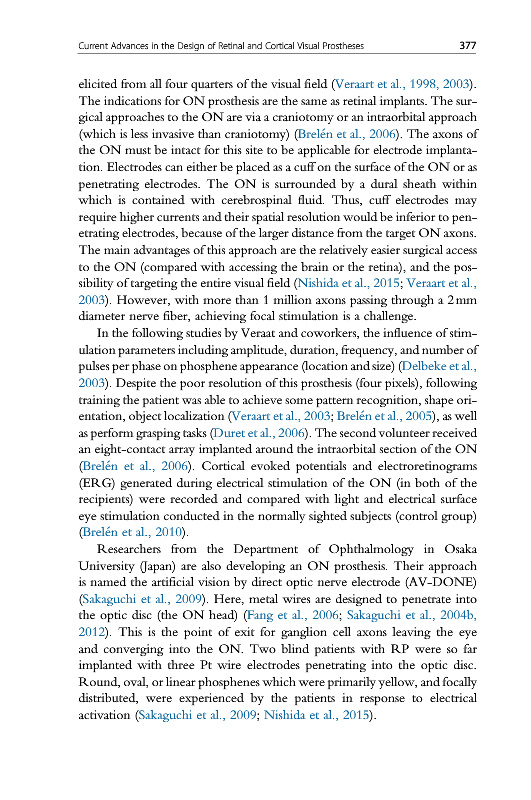 Current Advances in the Design of Retinal and Cortical Visual Prostheses 377

elicited from all four quarters of the visual field (Veraart et al., 1998, 2003). The indications for ON prosthesis are the same as retinal implants. The surgical approaches to the ON are via a craniotomy or an intraorbital approach (which is less invasive than craniotomy) (Brelén et al., 2006). The axons of the ON must be intact for this site to be applicable for electrode implantation. Electrodes can either be placed as a cuff on the surface of the ON or as penetrating electrodes. The ON is surrounded by a dural sheath within which is contained with cerebrospinal fluid. Thus, cuff electrodes may require higher currents and their spatial resolution would be inferior to penetrating electrodes, because of the larger distance from the target ON axons. The main advantages of this approach are the relatively easier surgical access to the ON (compared with accessing the brain or the retina), and the possibility of targeting the entire visual field (Nishida et al., 2015; Veraart et al., 2003). However, with more than 1 million axons passing through a 2 mm diameter nerve fiber, achieving focal stimulation is a challenge.

In the following studies by Veraat and coworkers, the influence of stimulation parameters including amplitude, duration, frequency, and number of pulses per phase on phosphene appearance (location and size) (Delbeke et al., 2003). Despite the poor resolution of this prosthesis (four pixels), following training the patient was able to achieve some pattern recognition, shape orientation, object localization (Veraart et al., 2003; Brelén et al., 2005), as well as perform grasping tasks (Duret et al., 2006). The second volunteer received an eight-contact array implanted around the intraorbital section of the ON (Brelén et al., 2006). Cortical evoked potentials and electroretinograms (ERG) generated during electrical stimulation of the ON (in both of the recipients) were recorded and compared with light and electrical surface eye stimulation conducted in the normally sighted subjects (control group) (Brelén et al., 2010).

Researchers from the Department of Ophthalmology in Osaka University (Japan) are also developing an ON prosthesis. Their approach is named the artificial vision by direct optic nerve electrode (AV-DONE) (Sakaguchi et al., 2009). Here, metal wires are designed to penetrate into the optic disc (the ON head) (Fang et al., 2006; Sakaguchi et al., 2004b, 2012). This is the point of exit for ganglion cell axons leaving the eye and converging into the ON. Two blind patients with RP were so far implanted with three Pt wire electrodes penetrating into the optic disc. Round, oval, or linear phosphenes which were primarily yellow, and focally distributed, were experienced by the patients in response to electrical activation (Sakaguchi et al., 2009; Nishida et al., 2015).